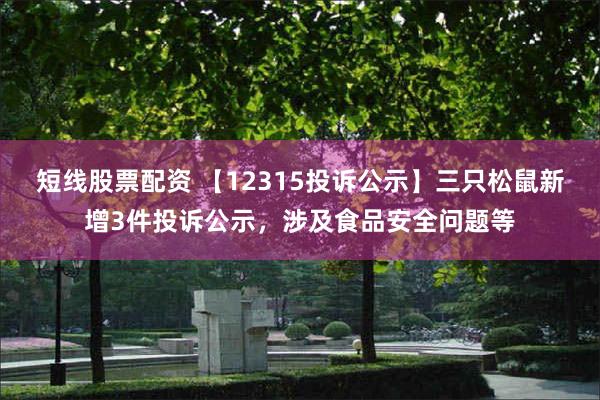 短线股票配资 【12315投诉公示】三只松鼠新增3件投诉公示，涉及食品安全问题等